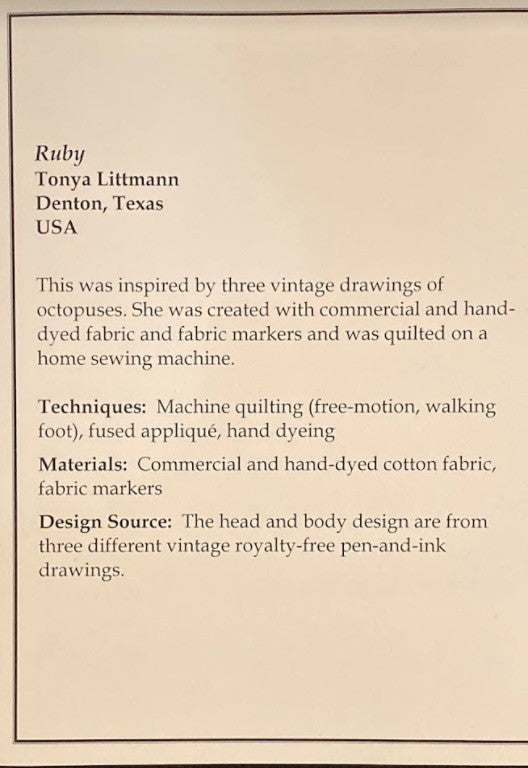 Ruby
Tonya Littmann
Denton, Texas
USA

This was inspired by three vintage drawings of octopuses. She was created with commercial and hand-dyed fabric and fabric markers and was quilted on a home sewing machine.

Techniques: Machine quilting (free-motion, walking foot), fused appliqué, hand dyeing

Materials: Commercial and hand-dyed cotton fabric, fabric markers

Design Source: The head and body design are from three different vintage royalty-free pen-and-ink drawings.